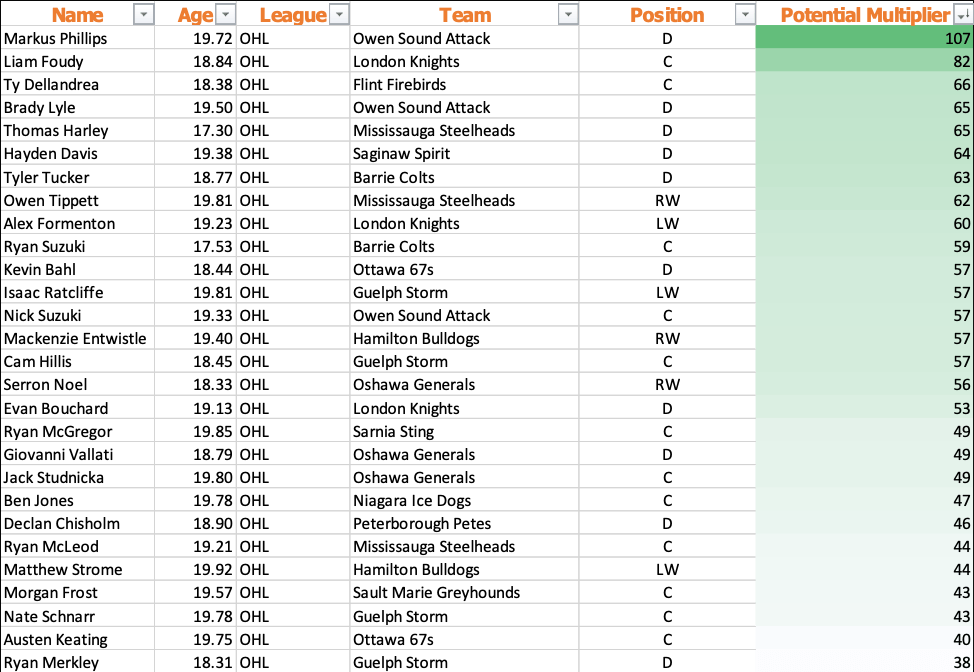 | Name | Age | League | Team | Position | Potential Multiplier |
|---|---|---|---|---|---|
| Markus Phillips | 19.72 | OHL | Owen Sound Attack | D | 107 |
| Liam Foudy | 18.84 | OHL | London Knights | C | 82 |
| Ty Dellandrea | 18.38 | OHL | Flint Firebirds | C | 66 |
| Brady Lyle | 19.50 | OHL | Owen Sound Attack | D | 65 |
| Thomas Harley | 17.30 | OHL | Mississauga Steelheads | D | 65 |
| Hayden Davis | 19.38 | OHL | Saginaw Spirit | D | 64 |
| Tyler Tucker | 18.77 | OHL | Barrie Colts | D | 63 |
| Owen Tippett | 19.81 | OHL | Mississauga Steelheads | RW | 62 |
| Alex Formenton | 19.23 | OHL | London Knights | LW | 60 |
| Ryan Suzuki | 17.53 | OHL | Barrie Colts | C | 59 |
| Kevin Bahl | 18.44 | OHL | Ottawa 67s | D | 57 |
| Isaac Ratcliffe | 19.81 | OHL | Guelph Storm | LW | 57 |
| Nick Suzuki | 19.33 | OHL | Owen Sound Attack | C | 57 |
| Mackenzie Entwistle | 19.40 | OHL | Hamilton Bulldogs | RW | 57 |
| Cam Hillis | 18.45 | OHL | Guelph Storm | C | 57 |
| Serron Noel | 18.33 | OHL | Oshawa Generals | RW | 56 |
| Evan Bouchard | 19.13 | OHL | London Knights | D | 53 |
| Ryan McGregor | 19.85 | OHL | Sarnia Sting | C | 49 |
| Giovanni Vallati | 18.79 | OHL | Oshawa Generals | D | 49 |
| Jack Studnicka | 19.80 | OHL | Oshawa Generals | C | 49 |
| Ben Jones | 19.78 | OHL | Niagara Ice Dogs | C | 47 |
| Declan Chisholm | 18.90 | OHL | Peterborough Petes | D | 46 |
| Ryan McLeod | 19.21 | OHL | Mississauga Steelheads | C | 44 |
| Matthew Strome | 19.92 | OHL | Hamilton Bulldogs | LW | 44 |
| Morgan Frost | 19.57 | OHL | Sault Marie Greyhounds | C | 43 |
| Nate Schnarr | 19.78 | OHL | Guelph Storm | C | 43 |
| Austen Keating | 19.75 | OHL | Ottawa 67s | C | 40 |
| Ryan Merkley | 18.31 | OHL | Guelph Storm | D | 38 |